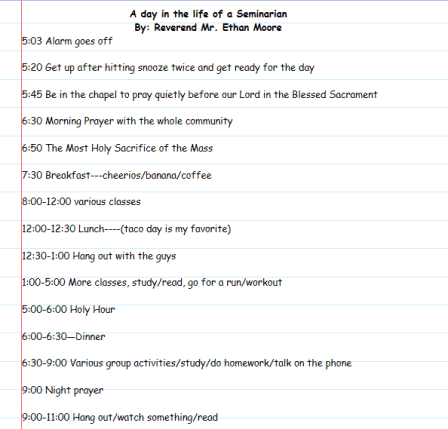 A day in the life of a Seminarian
By: Reverend Mr. Ethan Moore

5:03 Alarm goes off

5:20 Get up after hitting snooze twice and get ready for the day

5:45 Be in the chapel to pray quietly before our Lord in the Blessed Sacrament

6:30 Morning Prayer with the whole community

6:50 The Most Holy Sacrifice of the Mass

7:30 Breakfast---cheerios/banana/coffee

8:00-12:00 various classes

12:00-12:30 Lunch----(taco day is my favorite)

12:30-1:00 Hang out with the guys

1:00-5:00 More classes, study/read, go for a run/workout

5:00-6:00 Holy Hour

6:00-6:30—Dinner

6:30-9:00 Various group activities/study/do homework/talk on the phone

9:00 Night prayer

9:00-11:00 Hang out/watch something/read